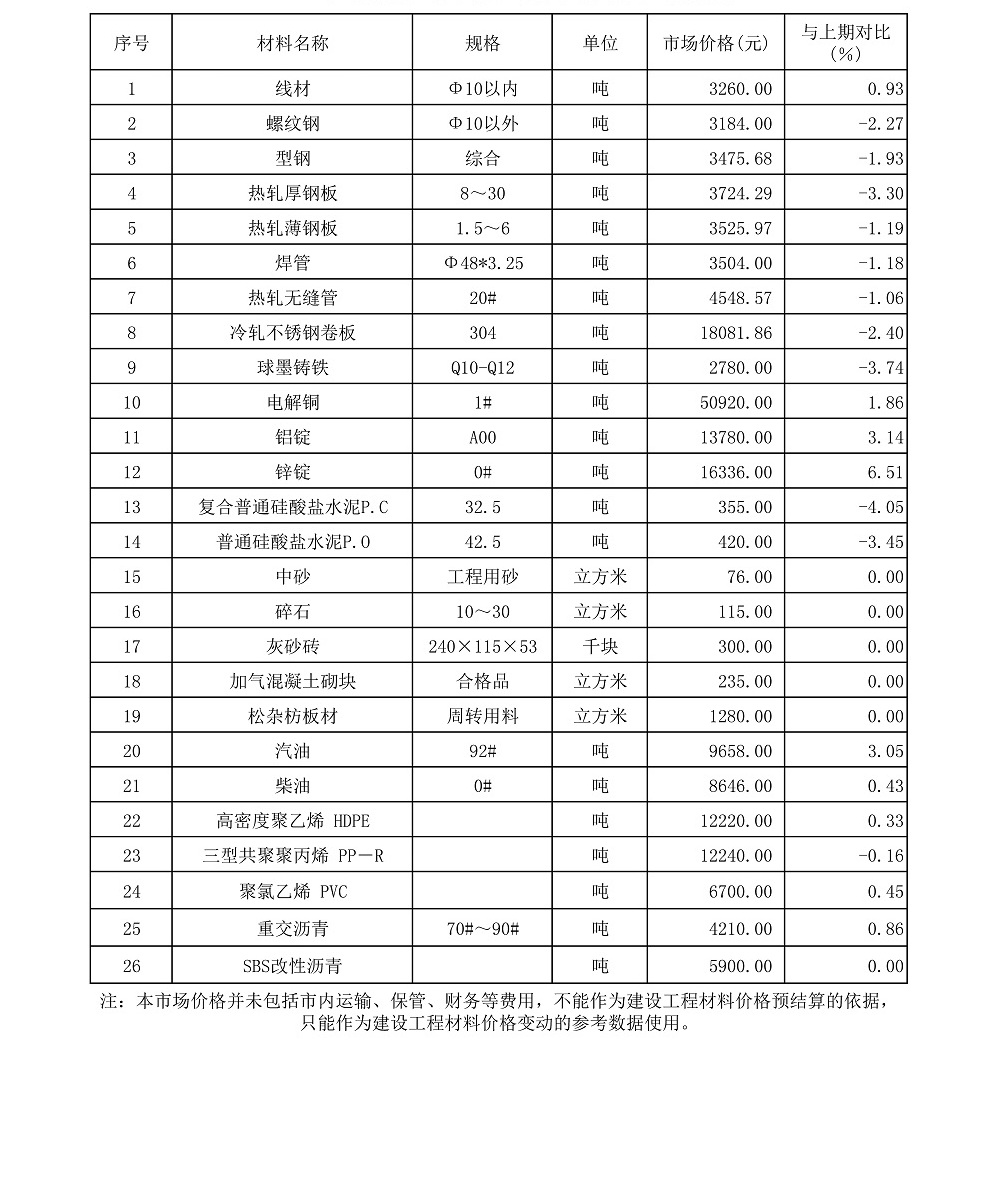 | 序号 | 材料名称 | 规格 | 单位 | 市场价格(元) | 与上期对比(%) |
|---|---|---|---|---|---|
| 1 | 线材 | Φ10以内 | 吨 | 3260.00 | 0.93 |
| 2 | 螺纹钢 | Φ10以外 | 吨 | 3184.00 | -2.27 |
| 3 | 型钢 | 综合 | 吨 | 3475.68 | -1.93 |
| 4 | 热轧厚钢板 | 8～30 | 吨 | 3724.29 | -3.30 |
| 5 | 热轧薄钢板 | 1.5～6 | 吨 | 3525.97 | -1.19 |
| 6 | 焊管 | Φ48*3.25 | 吨 | 3504.00 | -1.18 |
| 7 | 热轧无缝管 | 20# | 吨 | 4548.57 | -1.06 |
| 8 | 冷轧不锈钢卷板 | 304 | 吨 | 18081.86 | -2.40 |
| 9 | 球墨铸铁 | Q10-Q12 | 吨 | 2780.00 | -3.74 |
| 10 | 电解铜 | 1# | 吨 | 50920.00 | 1.86 |
| 11 | 铝锭 | A00 | 吨 | 13780.00 | 3.14 |
| 12 | 锌锭 | 0# | 吨 | 16336.00 | 6.51 |
| 13 | 复合普通硅酸盐水泥P.C | 32.5 | 吨 | 355.00 | -4.05 |
| 14 | 普通硅酸盐水泥P.O | 42.5 | 吨 | 420.00 | -3.45 |
| 15 | 中砂 | 工程用砂 | 立方米 | 76.00 | 0.00 |
| 16 | 碎石 | 10～30 | 立方米 | 115.00 | 0.00 |
| 17 | 灰砂砖 | 240×115×53 | 千块 | 300.00 | 0.00 |
| 18 | 加气混凝土砌块 | 合格品 | 立方米 | 235.00 | 0.00 |
| 19 | 松杂枋板材 | 周转用料 | 立方米 | 1280.00 | 0.00 |
| 20 | 汽油 | 92# | 吨 | 9658.00 | 3.05 |
| 21 | 柴油 | 0# | 吨 | 8646.00 | 0.43 |
| 22 | 高密度聚乙烯 HDPE |  | 吨 | 12220.00 | 0.33 |
| 23 | 三型共聚聚丙烯 PP－R |  | 吨 | 12240.00 | -0.16 |
| 24 | 聚氯乙烯 PVC |  | 吨 | 6700.00 | 0.45 |
| 25 | 重交沥青 | 70#～90# | 吨 | 4210.00 | 0.86 |
| 26 | SBS改性沥青 |  | 吨 | 5900.00 | 0.00 |

注：本市场价格并未包括市内运输、保管、财务等费用，不能作为建设工程材料价格预结算的依据，只能作为建设工程材料价格变动的参考数据使用。